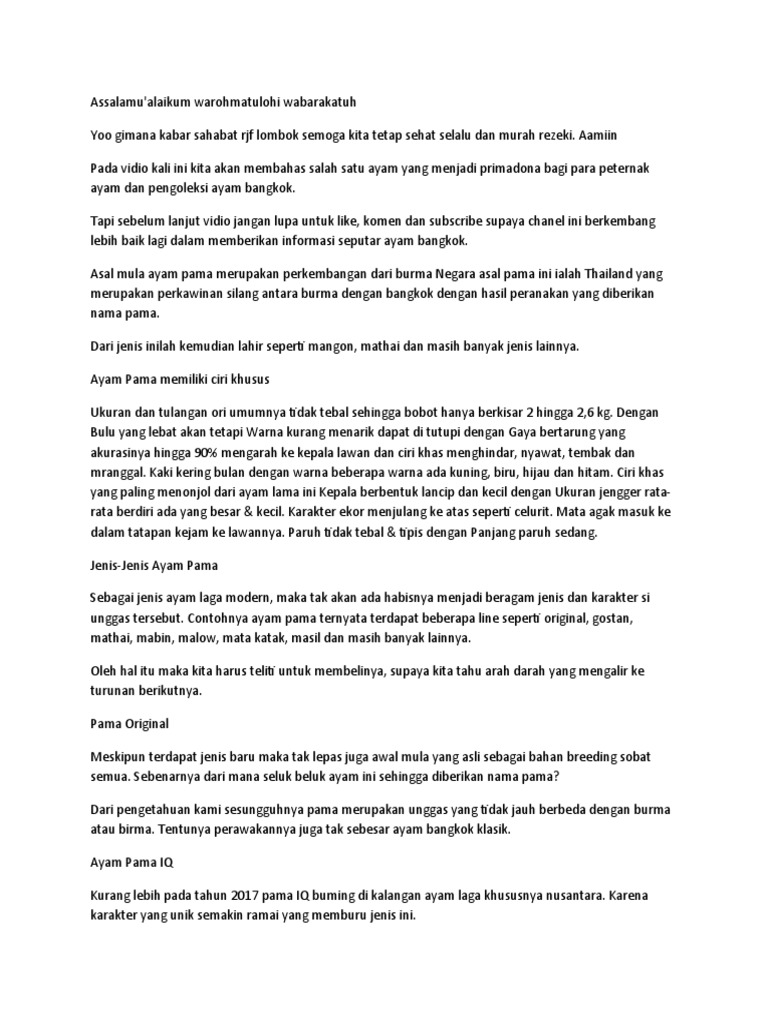 Assalamu'alaikum warohmatulohi wabarakatuh

Yoo gimana kabar sahabat rjf lombok semoga kita tetap sehat selalu dan murah rezeki. Aamiin

Pada vidio kali ini kita akan membahas salah satu ayam yang menjadi primadona bagi para peternak ayam dan pengoleksi ayam bangkok.

Tapi sebelum lanjut vidio jangan lupa untuk like, komen dan subscribe supaya chanel ini berkembang lebih baik lagi dalam memberikan informasi seputar ayam bangkok.

Asal mula ayam pama merupakan perkembangan dari burma Negara asal pama ini ialah Thailand yang merupakan perkawinan silang antara burma dengan bangkok dengan hasil peranakan yang diberikan nama pama.

Dari jenis inilah kemudian lahir seperti mangon, mathai dan masih banyak jenis lainnya.

Ayam Pama memiliki ciri khusus

Ukuran dan tulangan ori umumnya tidak tebal sehingga bobot hanya berkisar 2 hingga 2,6 kg. Dengan Bulu yang lebat akan tetapi Warna kurang menarik dapat di tutupi dengan Gaya bertarung yang akurasinya hingga 90% mengarah ke kepala lawan dan ciri khas menghindar, nyawat, tembak dan mranggal. Kaki kering bulan dengan warna beberapa warna ada kuning, biru, hijau dan hitam. Ciri khas yang paling menonjol dari ayam lama ini Kepala berbentuk lancip dan kecil dengan Ukuran jengger rata-rata berdiri ada yang besar & kecil. Karakter ekor menjulang ke atas seperti celurit. Mata agak masuk ke dalam tatapan kejam ke lawannya. Paruh tidak tebal & tipis dengan Panjang paruh sedang.

Jenis-Jenis Ayam Pama

Sebagai jenis ayam laga modern, maka tak akan ada habisnya menjadi beragam jenis dan karakter si unggas tersebut. Contohnya ayam pama ternyata terdapat beberapa line seperti original, gostan, mathai, mabin, malow, mata katak, masil dan masih banyak lainnya.

Oleh hal itu maka kita harus teliti untuk membelinya, supaya kita tahu arah darah yang mengalir ke turunan berikutnya.

Pama Original

Meskipun terdapat jenis baru maka tak lepas juga awal mula yang asli sebagai bahan breeding sobat semua. Sebenarnya dari mana seluk beluk ayam ini sehingga diberikan nama pama?

Dari pengetahuan kami sesungguhnya pama merupakan unggas yang tidak jauh berbeda dengan burma atau birma. Tentunya perawakannya juga tak sebesar ayam bangkok klasik.

Ayam Pama IQ

Kurang lebih pada tahun 2017 pama IQ buming di kalangan ayam laga khususnya nusantara. Karena karakter yang unik semakin ramai yang memburu jenis ini.